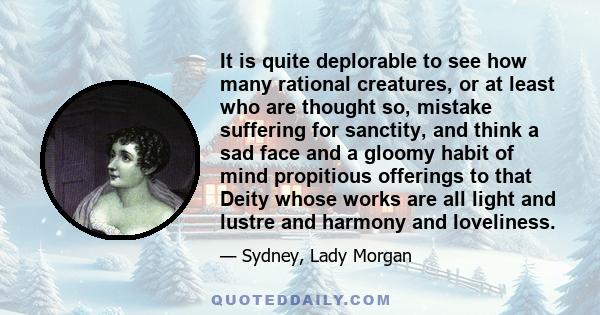 It is quite deplorable to see how many rational creatures, or at least who are thought so, mistake suffering for sanctity, and think a sad face and a gloomy habit of mind propitious offerings to that Deity whose works are all light and lustre and harmony and loveliness.

— Sydney, Lady Morgan

QUOTEDDAILY.COM